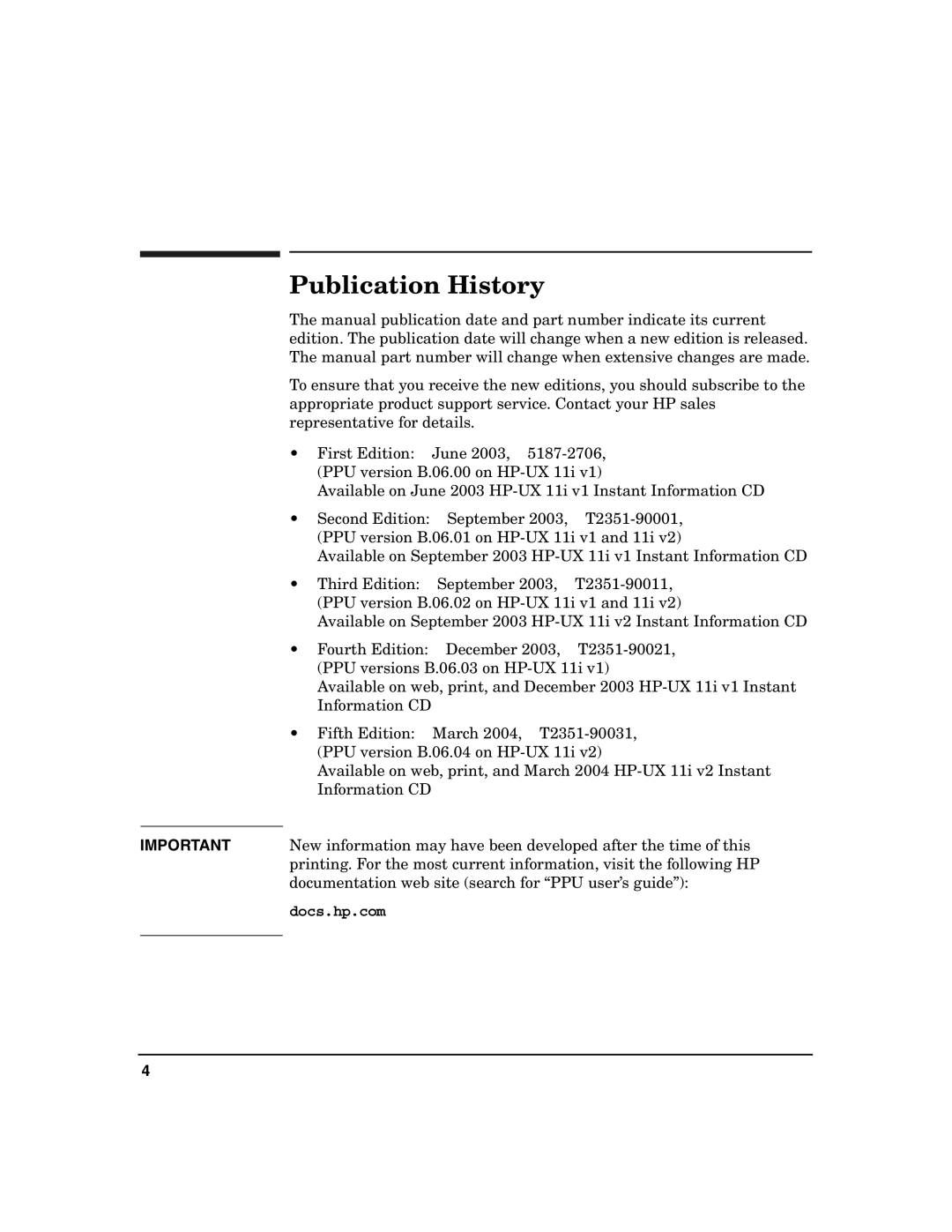 Publication History

The manual publication date and part number indicate its current edition. The publication date will change when a new edition is released. The manual part number will change when extensive changes are made.

To ensure that you receive the new editions, you should subscribe to the appropriate product support service. Contact your HP sales representative for details.

• First Edition: June 2003, 5187-2706,
(PPU version B.06.00 on HP-UX 11i v1)
Available on June 2003 HP-UX 11i v1 Instant Information CD

• Second Edition: September 2003, T2351-90001,
(PPU version B.06.01 on HP-UX 11i v1 and 11i v2)
Available on September 2003 HP-UX 11i v1 Instant Information CD

• Third Edition: September 2003, T2351-90011,
(PPU version B.06.02 on HP-UX 11i v1 and 11i v2)
Available on September 2003 HP-UX 11i v2 Instant Information CD

• Fourth Edition: December 2003, T2351-90021,
(PPU versions B.06.03 on HP-UX 11i v1)
Available on web, print, and December 2003 HP-UX 11i v1 Instant Information CD

• Fifth Edition: March 2004, T2351-90031,
(PPU version B.06.04 on HP-UX 11i v2)
Available on web, print, and March 2004 HP-UX 11i v2 Instant Information CD

IMPORTANT New information may have been developed after the time of this printing. For the most current information, visit the following HP documentation web site (search for “PPU user’s guide”):

docs.hp.com

4